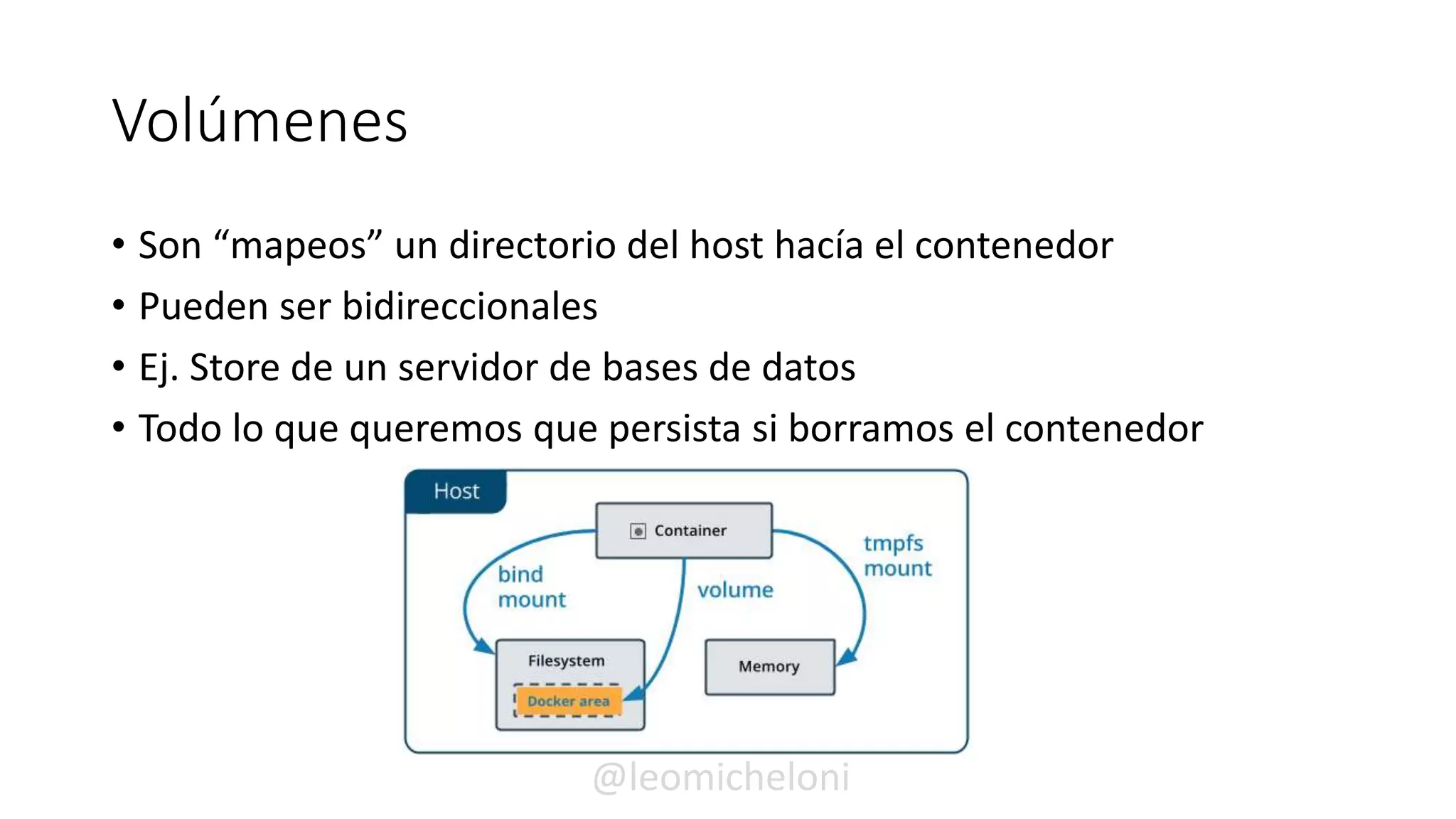 Volúmenes

• Son “mapeos” un directorio del host hacía el contenedor
• Pueden ser bidireccionales
• Ej. Store de un servidor de bases de datos
• Todo lo que queremos que persista si borramos el contenedor

Host
Container
bind mount
volume
tmpfs mount
Filesystem
Docker area
Memory

@leomicheloni